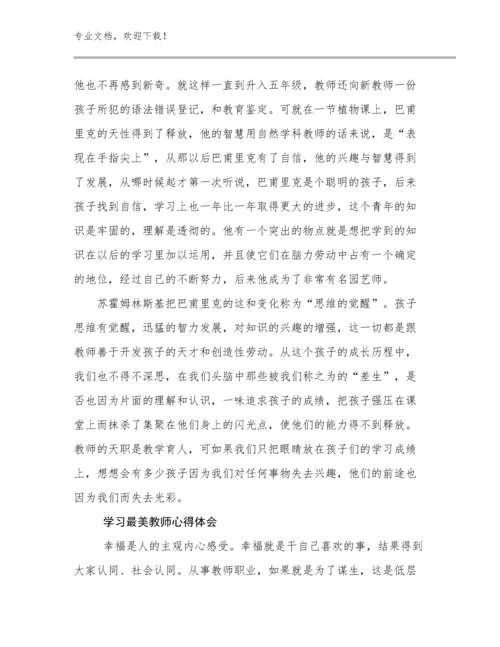 专业文档，欢迎下载！

他也不再感到新奇。就这样一直到升入五年级，教师还向新教师一份孩子所犯的语法错误登记，和教育鉴定。可就在一节植物课上，巴甫里克的天性得到了释放，他的智慧用自然学科教师的话来说，是“表现在手指尖上”，从那以后巴甫里克有了自信，他的兴趣与智慧得到了发展，从哪时候起才第一次听说，巴甫里克是个聪明的孩子，后来孩子找到自信，学习上也一年比一年取得更大的进步，这个青年的知识是牢固的，理解是透彻的。他有一个突出的物点就是想把学到的知识在以后的学习里加以运用，并且使它们在脑力劳动中占有一个确定的地位，经过自己的不断努力，后来他成为了非常有名园艺师。

苏霍姆林斯基把巴甫里克的这和变化称为“思维的觉醒”。孩子思维有觉醒，迅猛的智力发展，对知识的兴趣的增强，这一切都是跟教师善于开发孩子的天才和创造性劳动。从这个孩子的成长历程中，我们也不得不深思，在我们头脑中那些被我们称之为的“差生”，是否也因为片面的理解和认识，一味追求孩子的成绩，把孩子强压在课堂上而抹杀了集聚在他们身上的闪光点，使他们的能力得不到释放。教师的天职是教学育人，可如果我们只把眼睛放在孩子们的学习成绩上，想想会有多少孩子因为我们对任何事物失去兴趣，他们的前途也因为我们而失去光彩。

学习最美教师心得体会

幸福是人的主观内心感受。幸福就是干自己喜欢的事，结果得到大家认同、社会认同。从事教师职业，如果就是为了谋生，这是低层